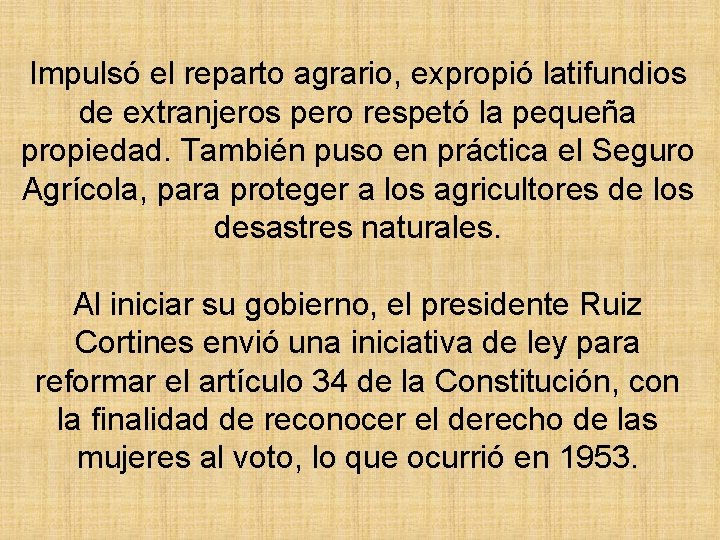 Impulsó el reparto agrario, expropió latifundios de extranjeros pero respetó la pequeña propiedad. También puso en práctica el Seguro Agrícola, para proteger a los agricultores de los desastres naturales.

Al iniciar su gobierno, el presidente Ruiz Cortines envió una iniciativa de ley para reformar el artículo 34 de la Constitución, con la finalidad de reconocer el derecho de las mujeres al voto, lo que ocurrió en 1953.